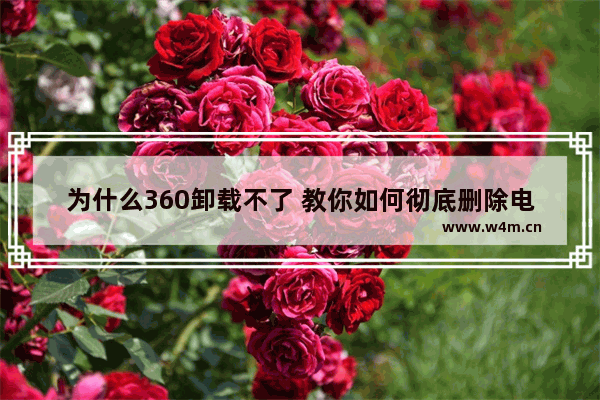 为什么360卸载不了 教你如何彻底删除电

www.w4m.cn